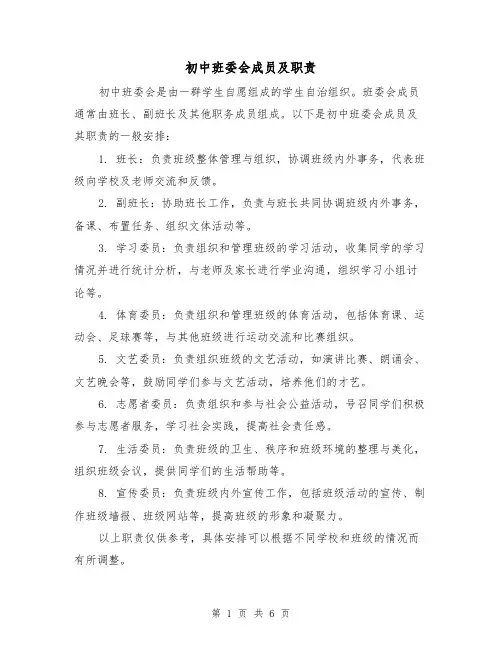 初中班委会成员及职责

初中班委会是由一群学生自愿组成的学生自治组织。班委会成员通常由班长、副班长及其他职务成员组成。以下是初中班委会成员及其职责的一般安排：

1. 班长：负责班级整体管理与组织，协调班级内外事务，代表班级向学校及老师交流和反馈。

2. 副班长：协助班长工作，负责与班长共同协调班级内外事务，备课、布置任务、组织文体活动等。

3. 学习委员：负责组织和管理班级的学习活动，收集同学的学习情况并进行统计分析，与老师及家长进行学业沟通，组织学习小组讨论等。

4. 体育委员：负责组织和管理班级的体育活动，包括体育课、运动会、足球赛等，与其他班级进行运动交流和比赛组织。

5. 文艺委员：负责组织班级的文艺活动，如演讲比赛、朗诵会、文艺晚会等，鼓励同学们参与文艺活动，培养他们的才艺。

6. 志愿者委员：负责组织和参与社会公益活动，号召同学们积极参与志愿者服务，学习社会实践，提高社会责任感。

7. 生活委员：负责班级的卫生、秩序和班级环境的整理与美化，组织班级会议，提供同学们的生活帮助等。

8. 宣传委员：负责班级内外宣传工作，包括班级活动的宣传、制作班级墙报、班级网站等，提高班级的形象和凝聚力。

以上职责仅供参考，具体安排可以根据不同学校和班级的情况而有所调整。

第 1 页 共 6 页